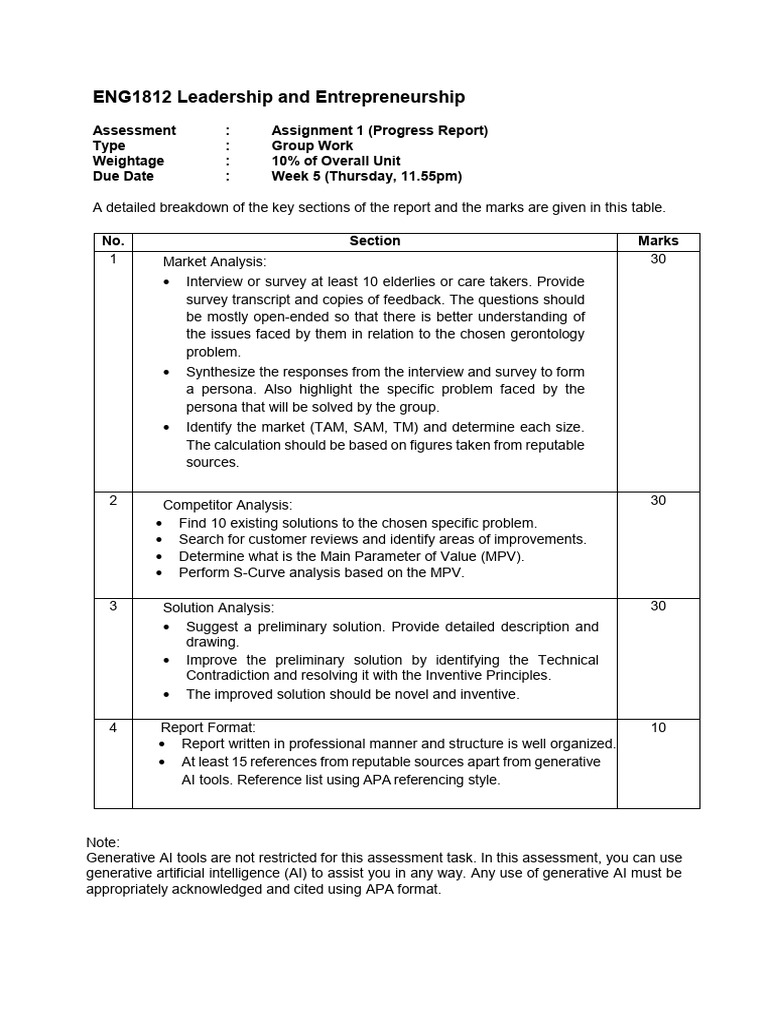 ENG1812 Leadership and Entrepreneurship

Assessment : Assignment 1 (Progress Report)
Type : Group Work
Weightage : 10% of Overall Unit
Due Date : Week 5 (Thursday, 11.55pm)

A detailed breakdown of the key sections of the report and the marks are given in this table.

| No. | Section | Marks |
|---|---|---|
| 1 | Market Analysis: • Interview or survey at least 10 elderlies or care takers. Provide survey transcript and copies of feedback. The questions should be mostly open-ended so that there is better understanding of the issues faced by them in relation to the chosen gerontology problem. • Synthesize the responses from the interview and survey to form a persona. Also highlight the specific problem faced by the persona that will be solved by the group. • Identify the market (TAM, SAM, TM) and determine each size. The calculation should be based on figures taken from reputable sources. | 30 |
| 2 | Competitor Analysis: • Find 10 existing solutions to the chosen specific problem. • Search for customer reviews and identify areas of improvements. • Determine what is the Main Parameter of Value (MPV). • Perform S-Curve analysis based on the MPV. | 30 |
| 3 | Solution Analysis: • Suggest a preliminary solution. Provide detailed description and drawing. • Improve the preliminary solution by identifying the Technical Contradiction and resolving it with the Inventive Principles. • The improved solution should be novel and inventive. | 30 |
| 4 | Report Format: • Report written in professional manner and structure is well organized. • At least 15 references from reputable sources apart from generative AI tools. Reference list using APA referencing style. | 10 |

Note:
Generative AI tools are not restricted for this assessment task. In this assessment, you can use generative artificial intelligence (AI) to assist you in any way. Any use of generative AI must be appropriately acknowledged and cited using APA format.